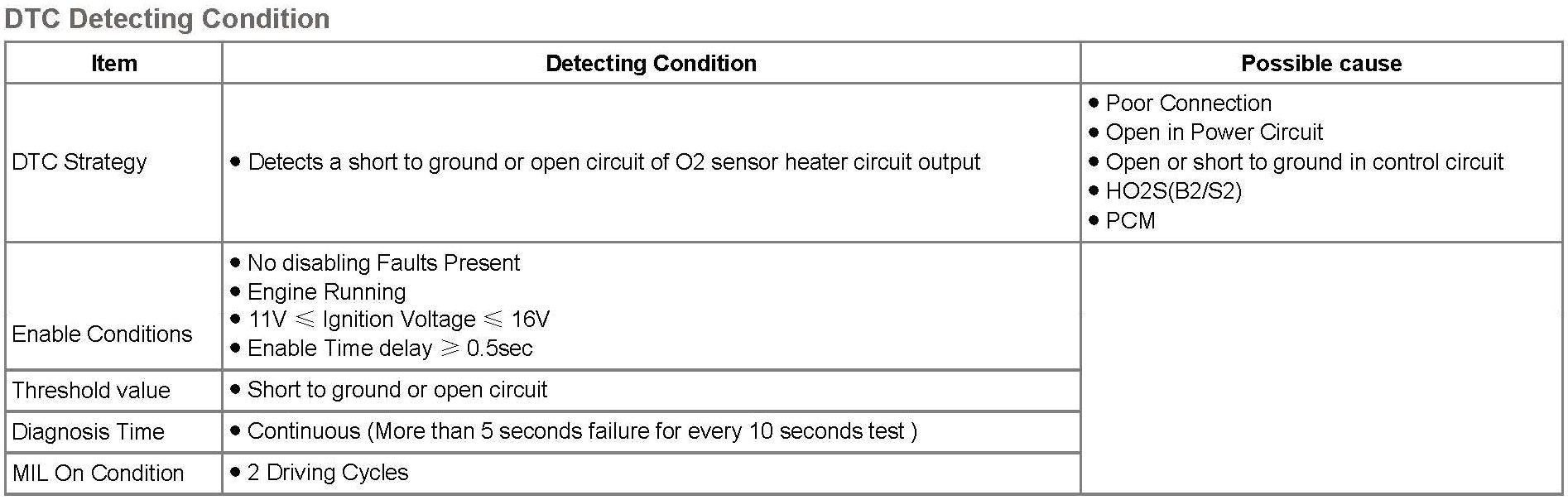 DTC Detecting Condition

| Item | Detecting Condition | Possible cause |
|---|---|---|
| DTC Strategy | • Detects a short to ground or open circuit of O2 sensor heater circuit output | • Poor Connection • Open in Power Circuit • Open or short to ground in control circuit • HO2S(B2/S2) • PCM |
| Enable Conditions | • No disabling Faults Present • Engine Running • 11V ≤ Ignition Voltage ≤ 16V • Enable Time delay ≥ 0.5sec | |
| Threshold value | • Short to ground or open circuit | |
| Diagnosis Time | • Continuous (More than 5 seconds failure for every 10 seconds test ) | |
| MIL On Condition | • 2 Driving Cycles | |